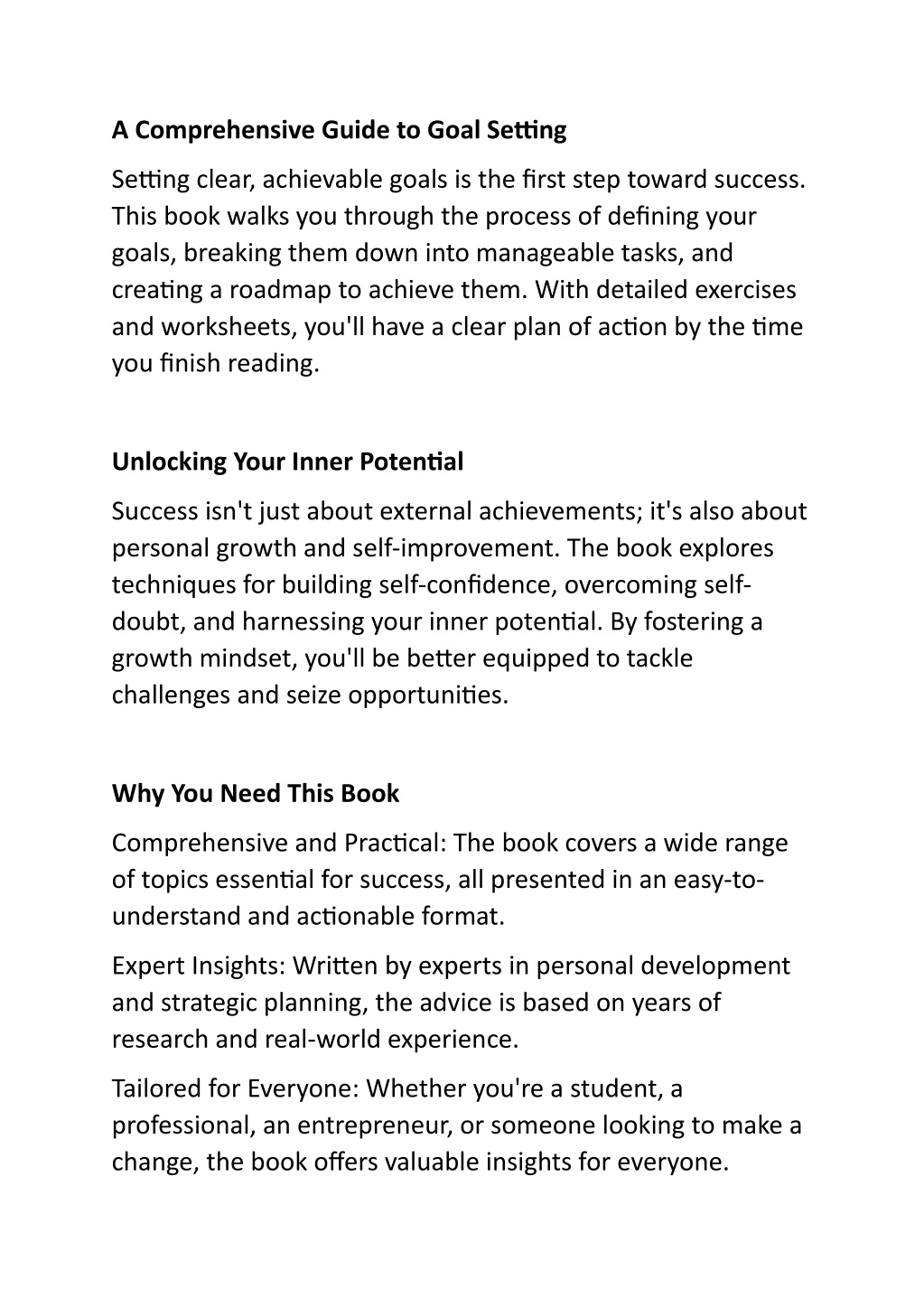 A Comprehensive Guide to Goal Setting

Setting clear, achievable goals is the first step toward success. This book walks you through the process of defining your goals, breaking them down into manageable tasks, and creating a roadmap to achieve them. With detailed exercises and worksheets, you'll have a clear plan of action by the time you finish reading.

Unlocking Your Inner Potential

Success isn't just about external achievements; it's also about personal growth and self-improvement. The book explores techniques for building self-confidence, overcoming self-doubt, and harnessing your inner potential. By fostering a growth mindset, you'll be better equipped to tackle challenges and seize opportunities.

Why You Need This Book

Comprehensive and Practical: The book covers a wide range of topics essential for success, all presented in an easy-to-understand and actionable format.

Expert Insights: Written by experts in personal development and strategic planning, the advice is based on years of research and real-world experience.

Tailored for Everyone: Whether you're a student, a professional, an entrepreneur, or someone looking to make a change, the book offers valuable insights for everyone.